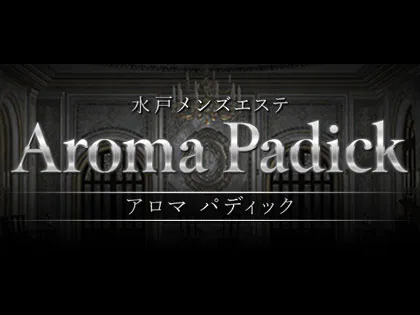 水戸メンズエステ

Aroma Padick

アロマ パディック